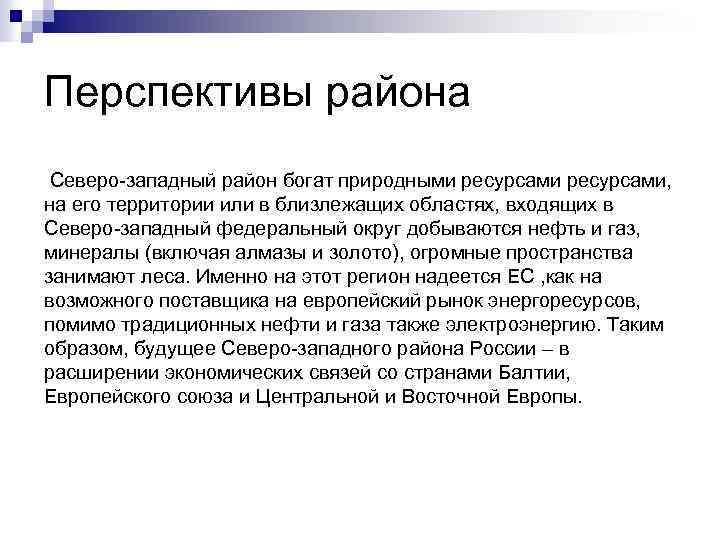 Перспективы района

Северо-западный район богат природными ресурсами ресурсами, на его территории или в близлежащих областях, входящих в Северо-западный федеральный округ добываются нефть и газ, минералы (включая алмазы и золото), огромные пространства занимают леса. Именно на этот регион надеется ЕС ,как на возможного поставщика на европейский рынок энергоресурсов, помимо традиционных нефти и газа также электроэнергию. Таким образом, будущее Северо-западного района России – в расширении экономических связей со странами Балтии, Европейского союза и Центральной и Восточной Европы.